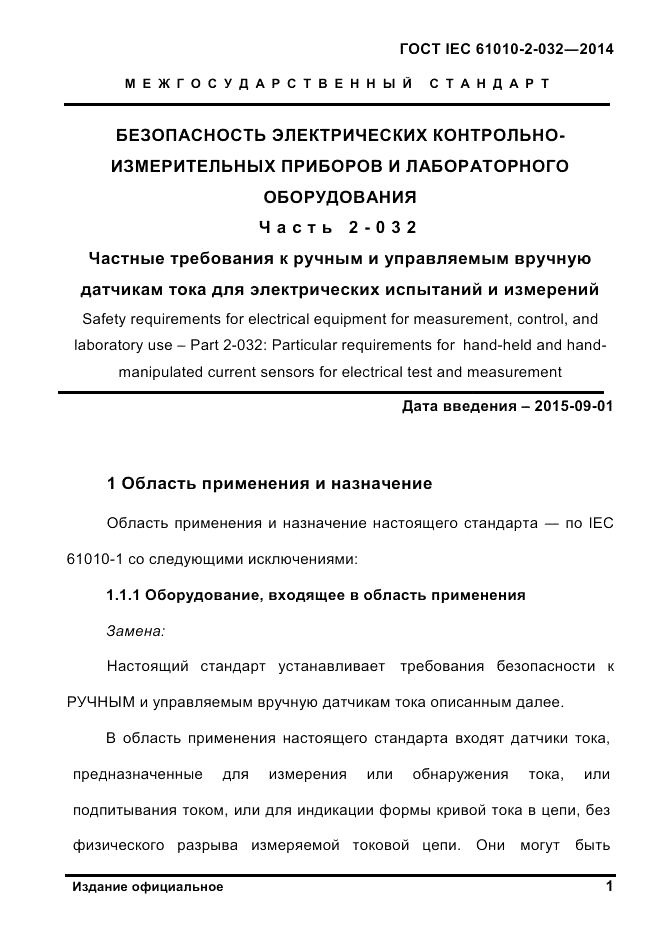 ГОСТ IEC 61010-2-032—2014

МЕЖГОСУДАРСТВЕННЫЙ СТАНДАРТ

БЕЗОПАСНОСТЬ ЭЛЕКТРИЧЕСКИХ КОНТРОЛЬНО-ИЗМЕРИТЕЛЬНЫХ ПРИБОРОВ И ЛАБОРАТОРНОГО ОБОРУДОВАНИЯ

Часть 2-032

Частные требования к ручным и управляемым вручную датчикам тока для электрических испытаний и измерений

Safety requirements for electrical equipment for measurement, control, and laboratory use – Part 2-032: Particular requirements for hand-held and hand-manipulated current sensors for electrical test and measurement

Дата введения – 2015-09-01

1 Область применения и назначение

Область применения и назначение настоящего стандарта — по IEC 61010-1 со следующими исключениями:

1.1.1 Оборудование, входящее в область применения

Замена:

Настоящий стандарт устанавливает требования безопасности к РУЧНЫМ и управляемым вручную датчикам тока описанным далее.

В область применения настоящего стандарта входят датчики тока, предназначенные для измерения или обнаружения тока, или подпитывания током, или для индикации формы кривой тока в цепи, без физического разрыва измеряемой токовой цепи. Они могут быть

Издание официальное

1